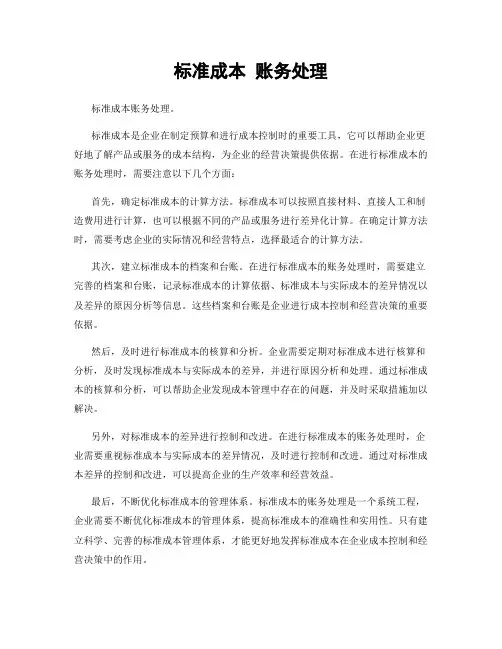 标准成本 账务处理

标准成本账务处理。

标准成本是企业在制定预算和进行成本控制时的重要工具，它可以帮助企业更好地了解产品或服务的成本结构，为企业的经营决策提供依据。在进行标准成本的账务处理时，需要注意以下几个方面：

首先，确定标准成本的计算方法。标准成本可以按照直接材料、直接人工和制造费用进行计算，也可以根据不同的产品或服务进行差异化计算。在确定计算方法时，需要考虑企业的实际情况和经营特点，选择最适合的计算方法。

其次，建立标准成本的档案和台账。在进行标准成本的账务处理时，需要建立完善的档案和台账，记录标准成本的计算依据、标准成本与实际成本的差异情况以及差异的原因分析等信息。这些档案和台账是企业进行成本控制和经营决策的重要依据。

然后，及时进行标准成本的核算和分析。企业需要定期对标准成本进行核算和分析，及时发现标准成本与实际成本的差异，并进行原因分析和处理。通过标准成本的核算和分析，可以帮助企业发现成本管理中存在的问题，并及时采取措施加以解决。

另外，对标准成本的差异进行控制和改进。在进行标准成本的账务处理时，企业需要重视标准成本与实际成本的差异情况，及时进行控制和改进。通过对标准成本差异的控制和改进，可以提高企业的生产效率和经营效益。

最后，不断优化标准成本的管理体系。标准成本的账务处理是一个系统工程，企业需要不断优化标准成本的管理体系，提高标准成本的准确性和实用性。只有建立科学、完善的标准成本管理体系，才能更好地发挥标准成本在企业成本控制和经营决策中的作用。